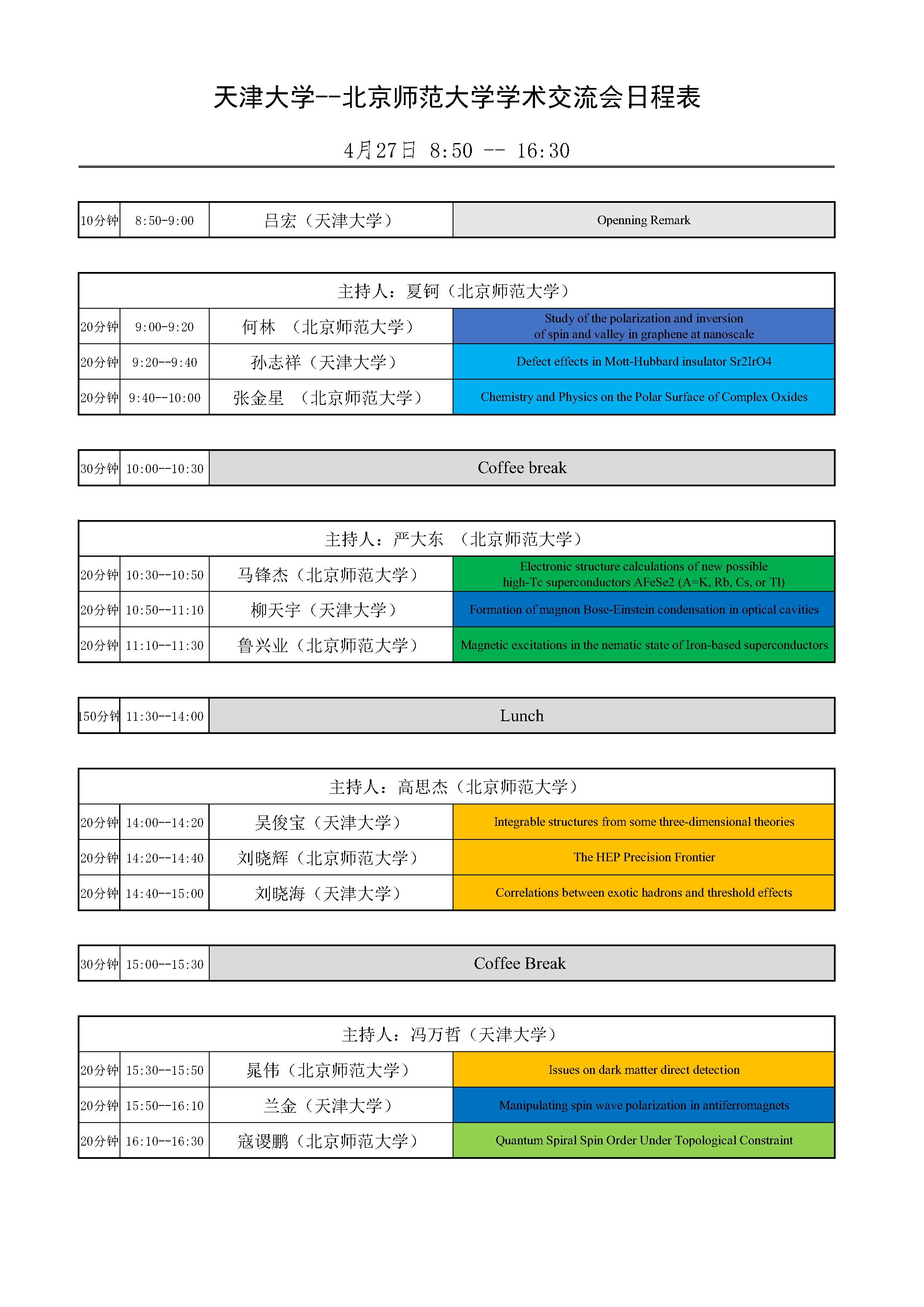 天津大学--北京师范大学学术交流会日程表

4月27日 8:50 -- 16:30

| 10分钟 | 8:50-9:00 | 吕宏（天津大学） | Openning Remark |
|---|---|---|---|

| 主持人：夏钶（北京师范大学） | | | |
|---|---|---|---|
| 20分钟 | 9:00-9:20 | 何林 （北京师范大学） | Study of the polarization and inversion of spin and valley in graphene at nanoscale |
| 20分钟 | 9:20--9:40 | 孙志祥（天津大学） | Defect effects in Mott-Hubbard insulator Sr2IrO4 |
| 20分钟 | 9:40--10:00 | 张金星 （北京师范大学） | Chemistry and Physics on the Polar Surface of Complex Oxides |

| 30分钟 | 10:00--10:30 | Coffee break |
|---|---|---|

| 主持人：严大东 （北京师范大学） | | | |
|---|---|---|---|
| 20分钟 | 10:30--10:50 | 马锋杰（北京师范大学） | Electronic structure calculations of new possible high-Tc superconductors AFeSe2 (A=K, Rb, Cs, or Tl) |
| 20分钟 | 10:50--11:10 | 柳天宇（天津大学） | Formation of magnon Bose-Einstein condensation in optical cavities |
| 20分钟 | 11:10--11:30 | 鲁兴业（北京师范大学） | Magnetic excitations in the nematic state of Iron-based superconductors |

| 150分钟 | 11:30--14:00 | Lunch |
|---|---|---|

| 主持人：高思杰（北京师范大学） | | | |
|---|---|---|---|
| 20分钟 | 14:00--14:20 | 吴俊宝（天津大学） | Integrable structures from some three-dimensional theories |
| 20分钟 | 14:20--14:40 | 刘晓辉（北京师范大学） | The HEP Precision Frontier |
| 20分钟 | 14:40--15:00 | 刘晓海（天津大学） | Correlations between exotic hadrons and threshold effects |

| 30分钟 | 15:00--15:30 | Coffee Break |
|---|---|---|

| 主持人：冯万哲（天津大学） | | | |
|---|---|---|---|
| 20分钟 | 15:30--15:50 | 晁伟（北京师范大学） | Issues on dark matter direct detection |
| 20分钟 | 15:50--16:10 | 兰金（天津大学） | Manipulating spin wave polarization in antiferromagnets |
| 20分钟 | 16:10--16:30 | 寇谡鹏（北京师范大学） | Quantum Spiral Spin Order Under Topological Constraint |